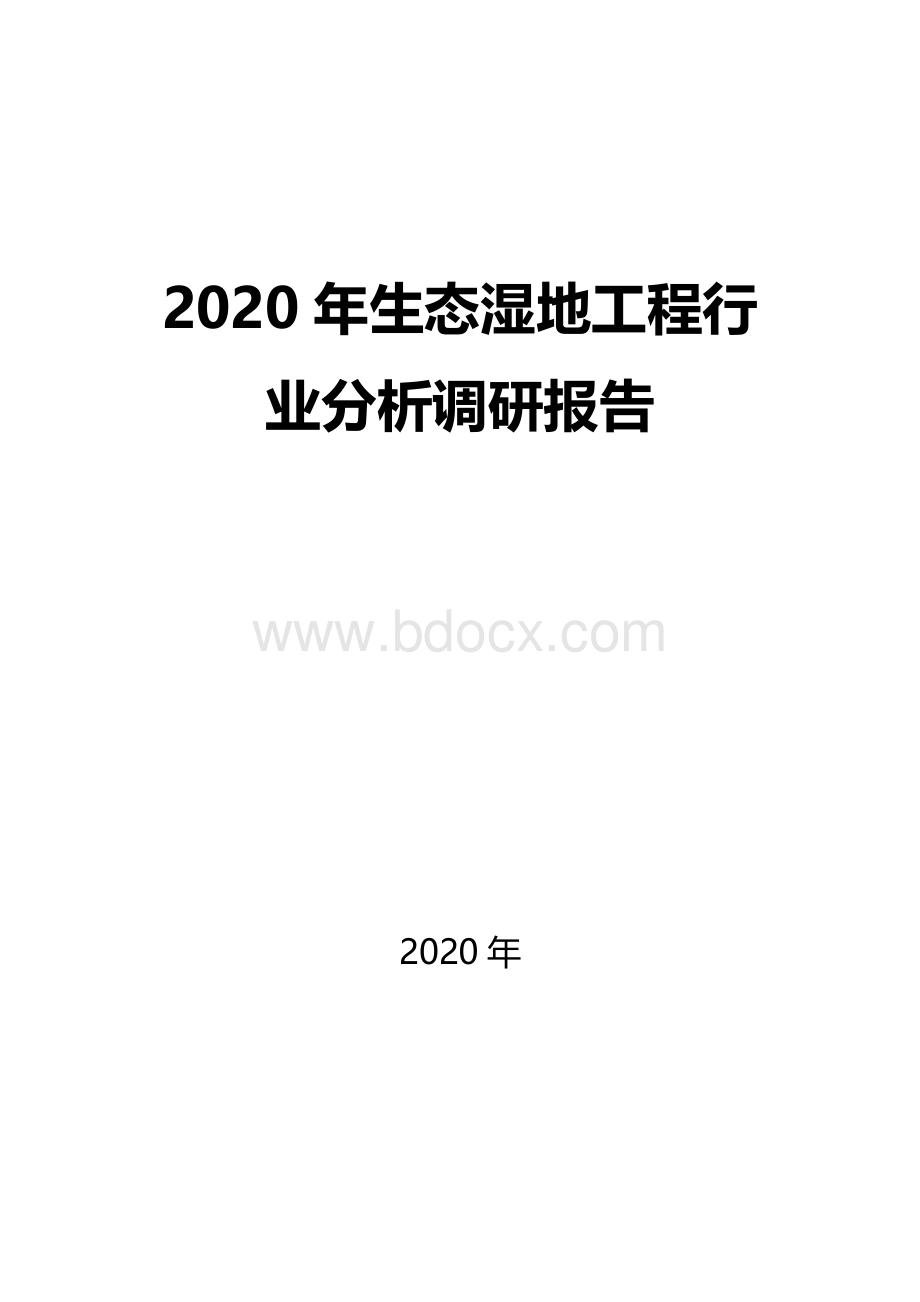 2020 年生态湿地工程行业分析调研报告

www.bdocx.com

2020 年